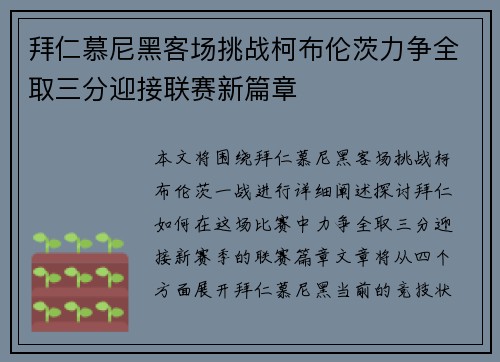 拜仁慕尼黑客场挑战柯布伦茨力争全取三分迎接联赛新篇章

本文将围绕拜仁慕尼黑客场挑战柯布伦茨一战进行详细阐述探讨拜仁如何在这场比赛中力争全取三分迎接新赛季的联赛篇章文章将从四个方面展开拜仁慕尼黑当前的竞技状